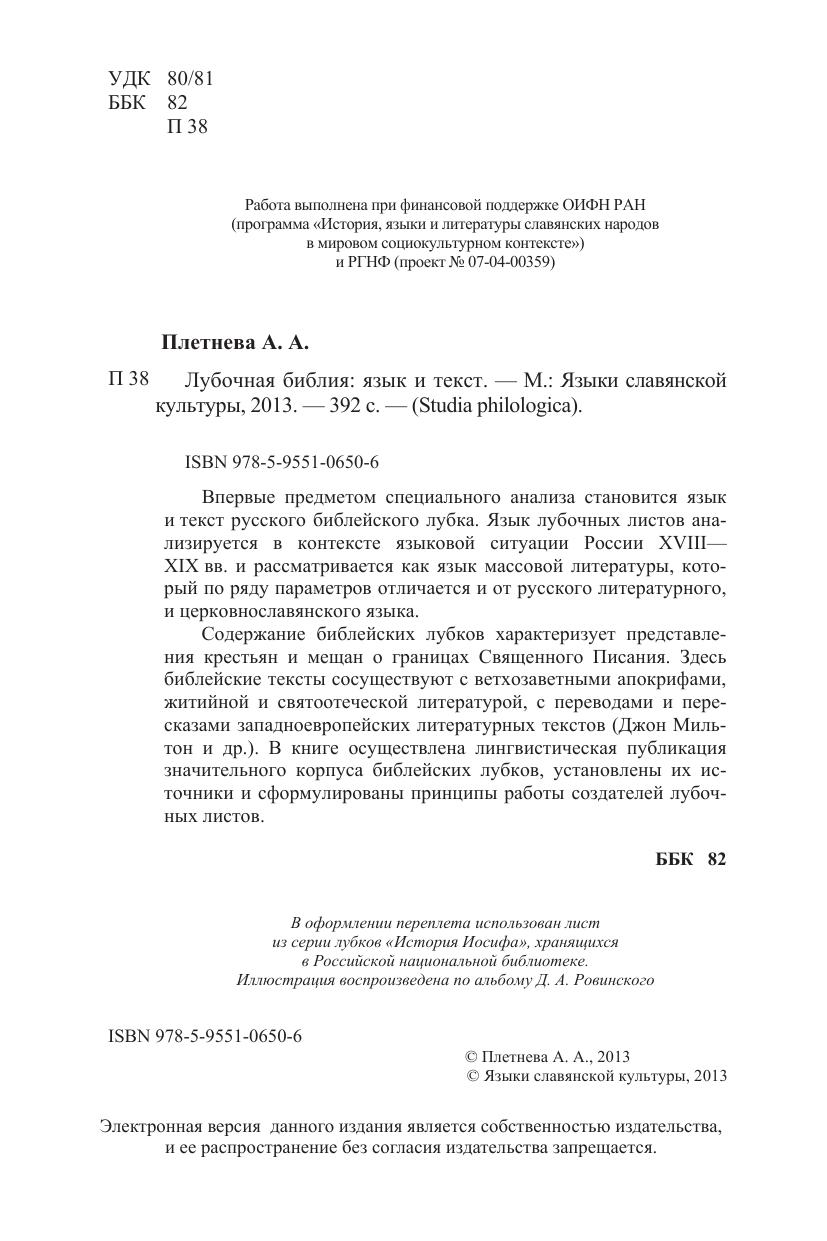 УДК 80/81
ББК 82
П 38

Работа выполнена при финансовой поддержке ОИФН РАН (программа «История, языки и литературы славянских народов в мировом социокультурном контексте») и РГНФ (проект № 07-04-00359)

Плетнева А. А.

П 38 Лубочная библия: язык и текст. — М.: Языки славянской культуры, 2013. — 392 с. — (Studia philologica).

ISBN 978-5-9551-0650-6

Впервые предметом специального анализа становится язык и текст русского библейского лубка. Язык лубочных листов анализируется в контексте языковой ситуации России XVIII—XIX вв. и рассматривается как язык массовой литературы, который по ряду параметров отличается и от русского литературного, и церковнославянского языка.

Содержание библейских лубков характеризует представления крестьян и мещан о границах Священного Писания. Здесь библейские тексты сосуществуют с ветхозаветными апокрифами, житийной и святоотеческой литературой, с переводами и пересказами западноевропейских литературных текстов (Джон Мильтон и др.). В книге осуществлена лингвистическая публикация значительного корпуса библейских лубков, установлены их источники и сформулированы принципы работы создателей лубочных листов.

ББК 82

В оформлении переплета использован лист из серии лубков «История Иосифа», хранящихся в Российской национальной библиотеке. Иллюстрация воспроизведена по альбому Д. А. Ровинского

ISBN 978-5-9551-0650-6

© Плетнева А. А., 2013
© Языки славянской культуры, 2013

Электронная версия данного издания является собственностью издательства, и ее распространение без согласия издательства запрещается.